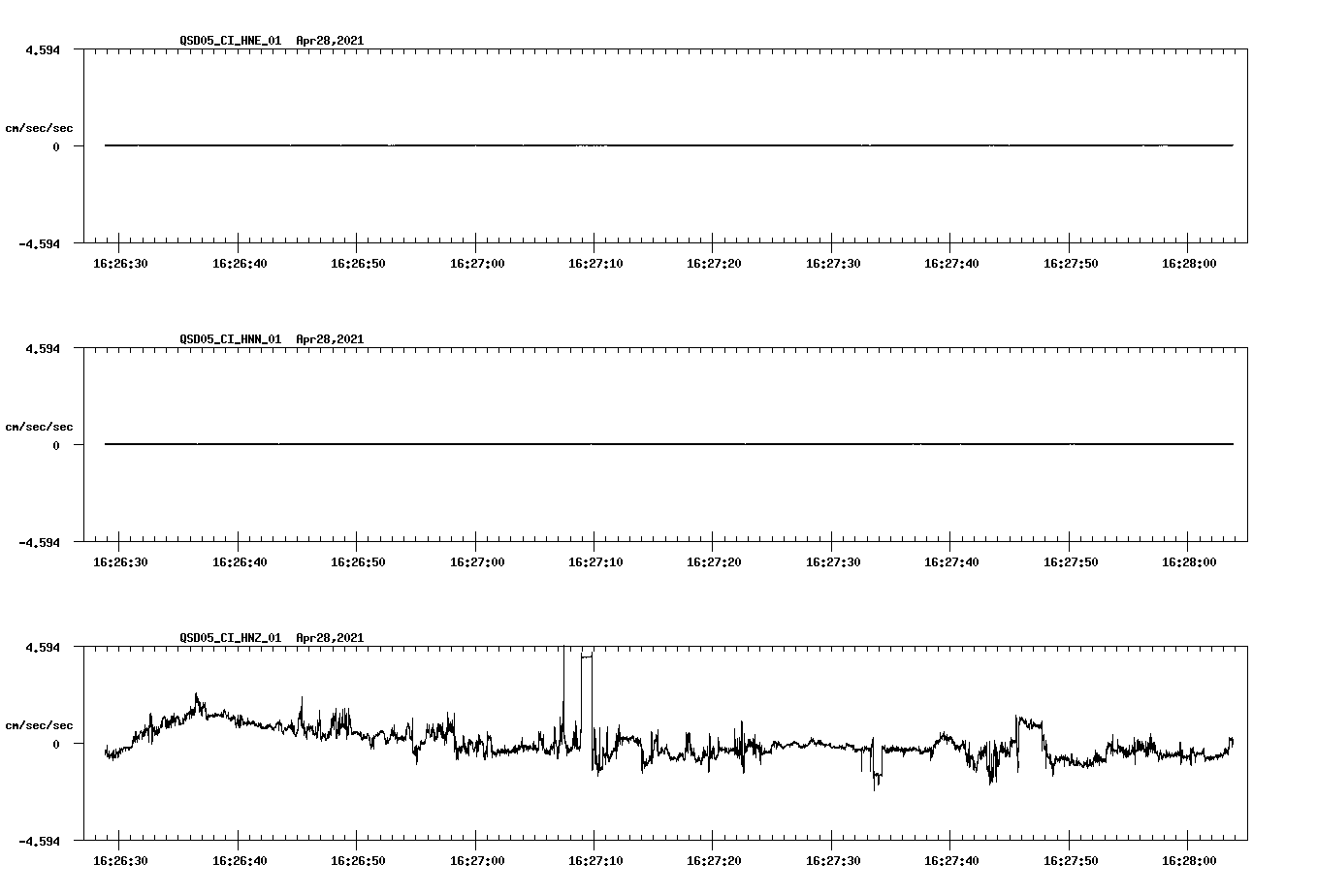 QSD05_CI_HNE_01 Apr28,2021

4.594

cm/sec/sec

0

-4.594

16:26:30 16:26:40 16:26:50 16:27:00 16:27:10 16:27:20 16:27:30 16:27:40 16:27:50 16:28:00

QSD05_CI_HNN_01 Apr28,2021

4.594

cm/sec/sec

0

-4.594

16:26:30 16:26:40 16:26:50 16:27:00 16:27:10 16:27:20 16:27:30 16:27:40 16:27:50 16:28:00

QSD05_CI_HNZ_01 Apr28,2021

4.594

cm/sec/sec

0

-4.594

16:26:30 16:26:40 16:26:50 16:27:00 16:27:10 16:27:20 16:27:30 16:27:40 16:27:50 16:28:00